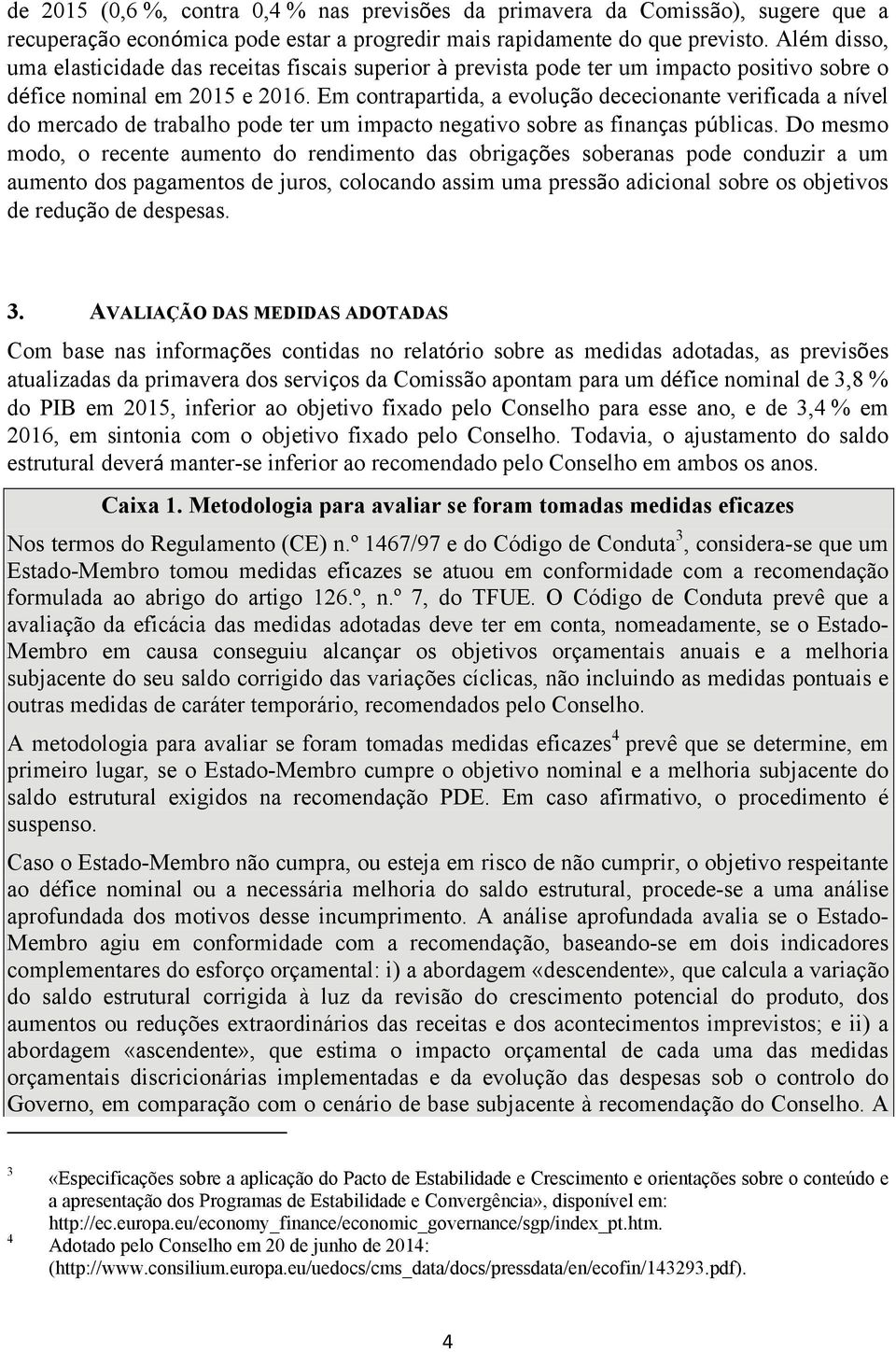 de 2015 (0,6 %, contra 0,4 % nas previsões da primavera da Comissão), sugere que a recuperação económica pode estar a progredir mais rapidamente do que previsto. Além disso, uma elasticidade das receitas fiscais superior à prevista pode ter um impacto positivo sobre o défice nominal em 2015 e 2016. Em contrapartida, a evolução dececionante verificada a nível do mercado de trabalho pode ter um impacto negativo sobre as finanças públicas. Do mesmo modo, o recente aumento do rendimento das obrigações soberanas pode conduzir a um aumento dos pagamentos de juros, colocando assim uma pressão adicional sobre os objetivos de redução de despesas.

3. AVALIAÇÃO DAS MEDIDAS ADOTADAS

Com base nas informações contidas no relatório sobre as medidas adotadas, as previsões atualizadas da primavera dos serviços da Comissão apontam para um défice nominal de 3,8 % do PIB em 2015, inferior ao objetivo fixado pelo Conselho para esse ano, e de 3,4 % em 2016, em sintonia com o objetivo fixado pelo Conselho. Todavia, o ajustamento do saldo estrutural deverá manter-se inferior ao recomendado pelo Conselho em ambos os anos.

Caixa 1. Metodologia para avaliar se foram tomadas medidas eficazes

Nos termos do Regulamento (CE) n.º 1467/97 e do Código de Conduta$^3$, considera-se que um Estado-Membro tomou medidas eficazes se atuou em conformidade com a recomendação formulada ao abrigo do artigo 126.º, n.º 7, do TFUE. O Código de Conduta prevê que a avaliação da eficácia das medidas adotadas deve ter em conta, nomeadamente, se o Estado-Membro em causa conseguiu alcançar os objetivos orçamentais anuais e a melhoria subjacente do seu saldo corrigido das variações cíclicas, não incluindo as medidas pontuais e outras medidas de caráter temporário, recomendados pelo Conselho.

A metodologia para avaliar se foram tomadas medidas eficazes$^4$ prevê que se determine, em primeiro lugar, se o Estado-Membro cumpre o objetivo nominal e a melhoria subjacente do saldo estrutural exigidos na recomendação PDE. Em caso afirmativo, o procedimento é suspenso.

Caso o Estado-Membro não cumpra, ou esteja em risco de não cumprir, o objetivo respeitante ao défice nominal ou a necessária melhoria do saldo estrutural, procede-se a uma análise aprofundada dos motivos desse incumprimento. A análise aprofundada avalia se o Estado-Membro agiu em conformidade com a recomendação, baseando-se em dois indicadores complementares do esforço orçamental: i) a abordagem «descendente», que calcula a variação do saldo estrutural corrigida à luz da revisão do crescimento potencial do produto, dos aumentos ou reduções extraordinários das receitas e dos acontecimentos imprevistos; e ii) a abordagem «ascendente», que estima o impacto orçamental de cada uma das medidas orçamentais discricionárias implementadas e da evolução das despesas sob o controlo do Governo, em comparação com o cenário de base subjacente à recomendação do Conselho. A

3 «Especificações sobre a aplicação do Pacto de Estabilidade e Crescimento e orientações sobre o conteúdo e a apresentação dos Programas de Estabilidade e Convergência», disponível em: http://ec.europa.eu/economy_finance/economic_governance/sgp/index_pt.htm.

4 Adotado pelo Conselho em 20 de junho de 2014: (http://www.consilium.europa.eu/uedocs/cms_data/docs/pressdata/en/ecofin/143293.pdf).

4